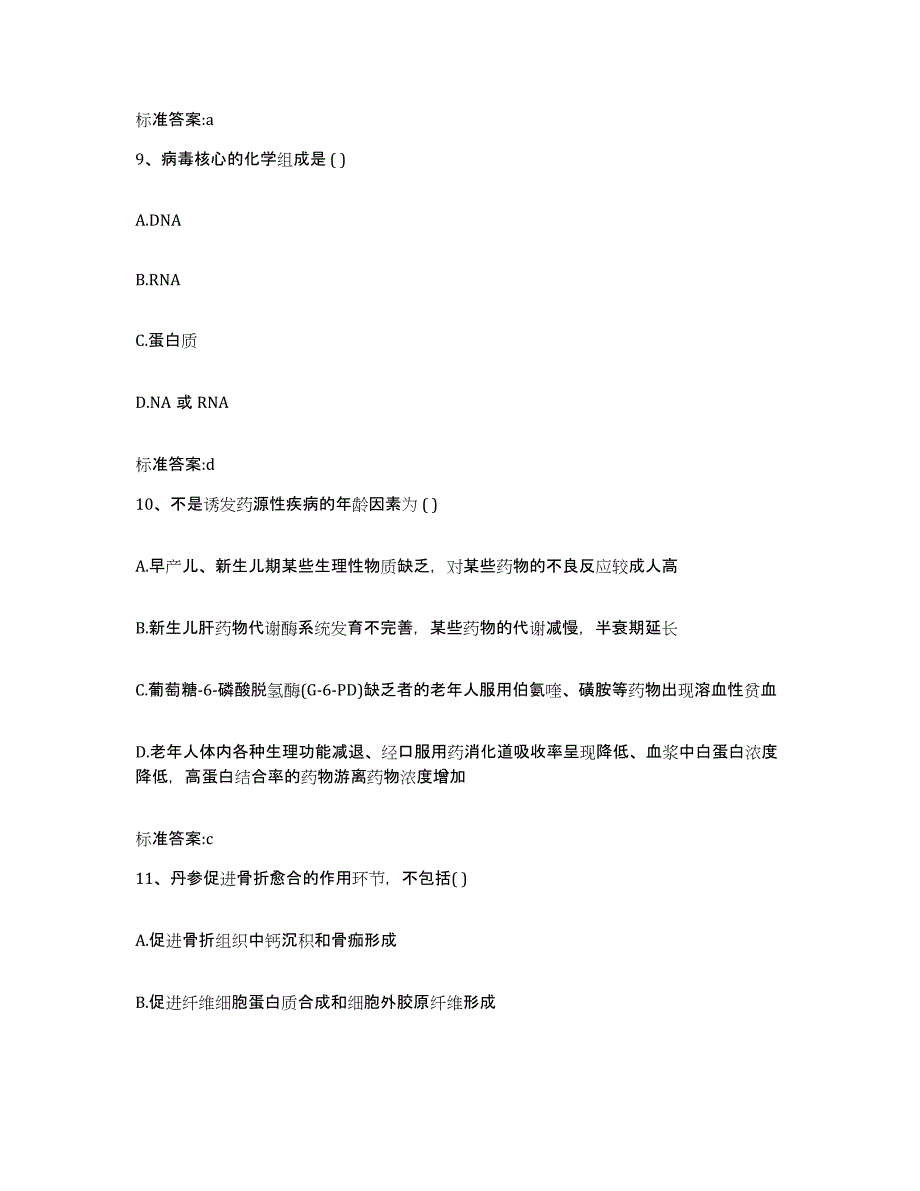 标准答案:a

9、病毒核心的化学组成是 ( )

A.DNA

B.RNA

C.蛋白质

D.NA 或 RNA

标准答案:d

10、不是诱发药源性疾病的年龄因素为 ( )

A.早产儿、新生儿期某些生理性物质缺乏，对某些药物的不良反应较成人高

B.新生儿肝药物代谢酶系统发育不完善，某些药物的代谢减慢，半衰期延长

C.葡萄糖-6-磷酸脱氢酶(G-6-PD)缺乏者的老年人服用伯氨喹、磺胺等药物出现溶血性贫血

D.老年人体内各种生理功能减退、经口服用药消化道吸收率呈现降低、血浆中白蛋白浓度降低，高蛋白结合率的药物游离药物浓度增加

标准答案:c

11、丹参促进骨折愈合的作用环节，不包括( )

A.促进骨折组织中钙沉积和骨痂形成

B.促进纤维细胞蛋白质合成和细胞外胶原纤维形成